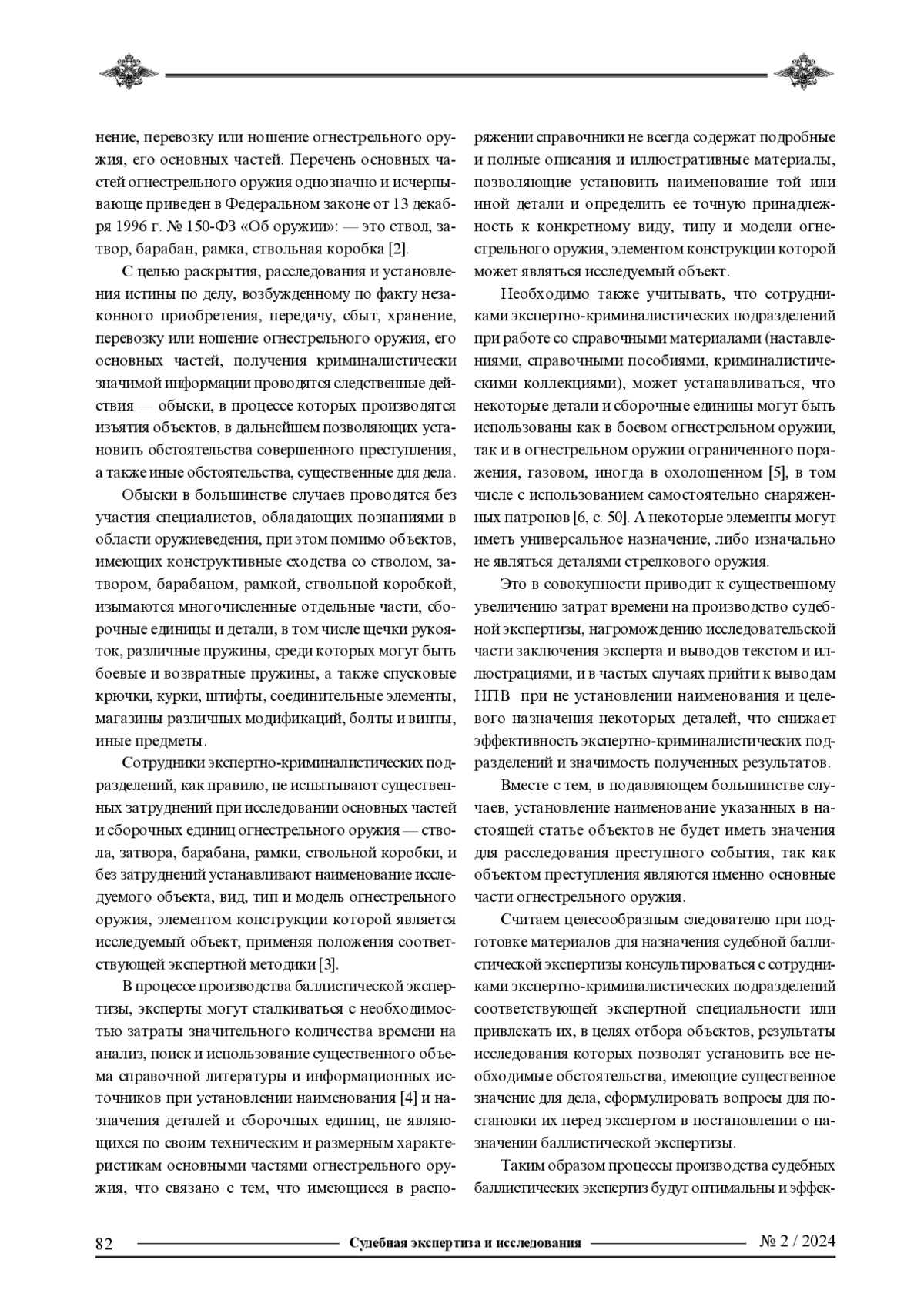 нение, перевозку или ношение огнестрельного оружия, его основных частей. Перечень основных частей огнестрельного оружия однозначно и исчерпывающе приведен в Федеральном законе от 13 декабря 1996 г. № 150-ФЗ «Об оружии»: — это ствол, затвор, барабан, рамка, ствольная коробка [2].

С целью раскрытия, расследования и установления истины по делу, возбужденному по факту незаконного приобретения, передачу, сбыт, хранение, перевозку или ношение огнестрельного оружия, его основных частей, получения криминалистически значимой информации проводятся следственные действия — обыски, в процессе которых производятся изъятия объектов, в дальнейшем позволяющих установить обстоятельства совершенного преступления, а также иные обстоятельства, существенные для дела.

Обыски в большинстве случаев проводятся без участия специалистов, обладающих познаниями в области оружиеведения, при этом помимо объектов, имеющих конструктивные сходства со стволом, затвором, барабаном, рамкой, ствольной коробкой, изымаются многочисленные отдельные части, сборочные единицы и детали, в том числе щечки рукояток, различные пружины, среди которых могут быть боевые и возвратные пружины, а также спусковые крючки, курки, штифты, соединительные элементы, магазины различных модификаций, болты и винты, иные предметы.

Сотрудники экспертно-криминалистических подразделений, как правило, не испытывают существенных затруднений при исследовании основных частей и сборочных единиц огнестрельного оружия — ствола, затвора, барабана, рамки, ствольной коробки, и без затруднений устанавливают наименование исследуемого объекта, вид, тип и модель огнестрельного оружия, элементом конструкции которой является исследуемый объект, применяя положения соответствующей экспертной методики [3].

В процессе производства баллистической экспертизы, эксперты могут сталкиваться с необходимостью затраты значительного количества времени на анализ, поиск и использование существенного объема справочной литературы и информационных источников при установлении наименования [4] и назначения деталей и сборочных единиц, не являющихся по своим техническим и размерным характеристикам основными частями огнестрельного оружия, что связано с тем, что имеющиеся в распоряжении справочники не всегда содержат подробные и полные описания и иллюстративные материалы, позволяющие установить наименование той или иной детали и определить ее точную принадлежность к конкретному виду, типу и модели огнестрельного оружия, элементом конструкции которой может являться исследуемый объект.

Необходимо также учитывать, что сотрудниками экспертно-криминалистических подразделений при работе со справочными материалами (наставлениями, справочными пособиями, криминалистическими коллекциями), может устанавливаться, что некоторые детали и сборочные единицы могут быть использованы как в боевом огнестрельном оружии, так и в огнестрельном оружии ограниченного поражения, газовом, иногда в охолощенном [5], в том числе с использованием самостоятельно снаряженных патронов [6, с. 50]. А некоторые элементы могут иметь универсальное назначение, либо изначально не являться деталями стрелкового оружия.

Это в совокупности приводит к существенному увеличению затрат времени на производство судебной экспертизы, нагромождению исследовательской части заключения эксперта и выводов текстом и иллюстрациями, и в частых случаях прийти к выводам НПВ при не установлении наименования и целевого назначения некоторых деталей, что снижает эффективность экспертно-криминалистических подразделений и значимость полученных результатов.

Вместе с тем, в подавляющем большинстве случаев, установление наименование указанных в настоящей статье объектов не будет иметь значения для расследования преступного события, так как объектом преступления являются именно основные части огнестрельного оружия.

Считаем целесообразным следователю при подготовке материалов для назначения судебной баллистической экспертизы консультироваться с сотрудниками экспертно-криминалистических подразделений соответствующей экспертной специальности или привлекать их, в целях отбора объектов, результаты исследования которых позволят установить все необходимые обстоятельства, имеющие существенное значение для дела, сформулировать вопросы для постановки их перед экспертом в постановлении о назначении баллистической экспертизы.

Таким образом процессы производства судебных баллистических экспертиз будут оптимальны и эффек-

82 Судебная экспертиза и исследования № 2 / 2024